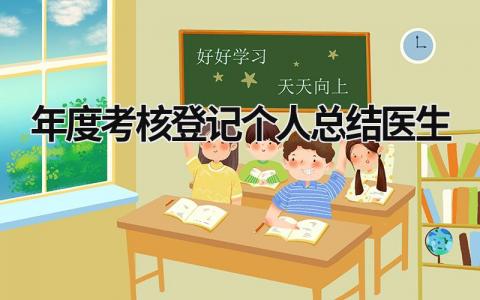 好好学习

天天向上

年度考核登记个人总结医生